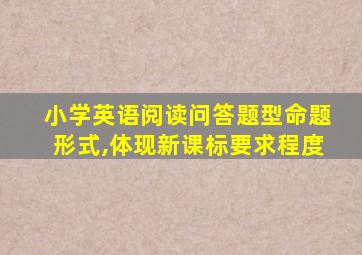 小学英语阅读问答题型命题形式,体现新课标要求程度